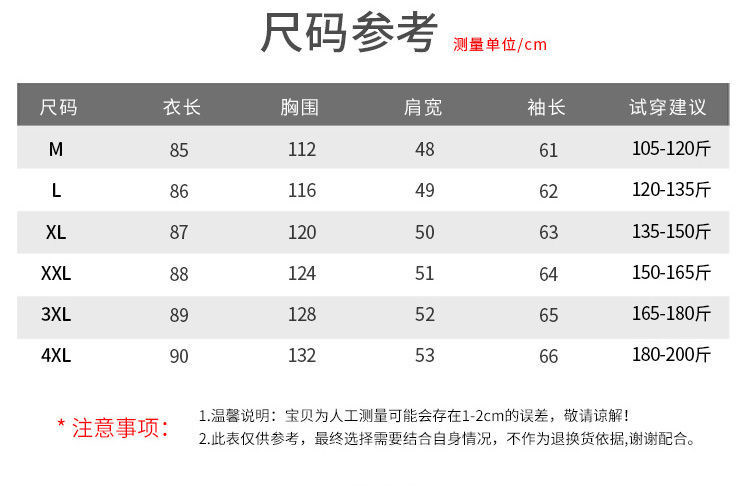 尺码参考 测量单位/cm

| 尺码 | 衣长 | 胸围 | 肩宽 | 袖长 | 试穿建议 |
|---|---|---|---|---|---|
| M | 85 | 112 | 48 | 61 | 105-120斤 |
| L | 86 | 116 | 49 | 62 | 120-135斤 |
| XL | 87 | 120 | 50 | 63 | 135-150斤 |
| XXL | 88 | 124 | 51 | 64 | 150-165斤 |
| 3XL | 89 | 128 | 52 | 65 | 165-180斤 |
| 4XL | 90 | 132 | 53 | 66 | 180-200斤 |

* 注意事项：

1.温馨说明：宝贝为人工测量可能会存在1-2cm的误差，敬请谅解！
2.此表仅供参考，最终选择需要结合自身情况，不作为退换货依据,谢谢配合。